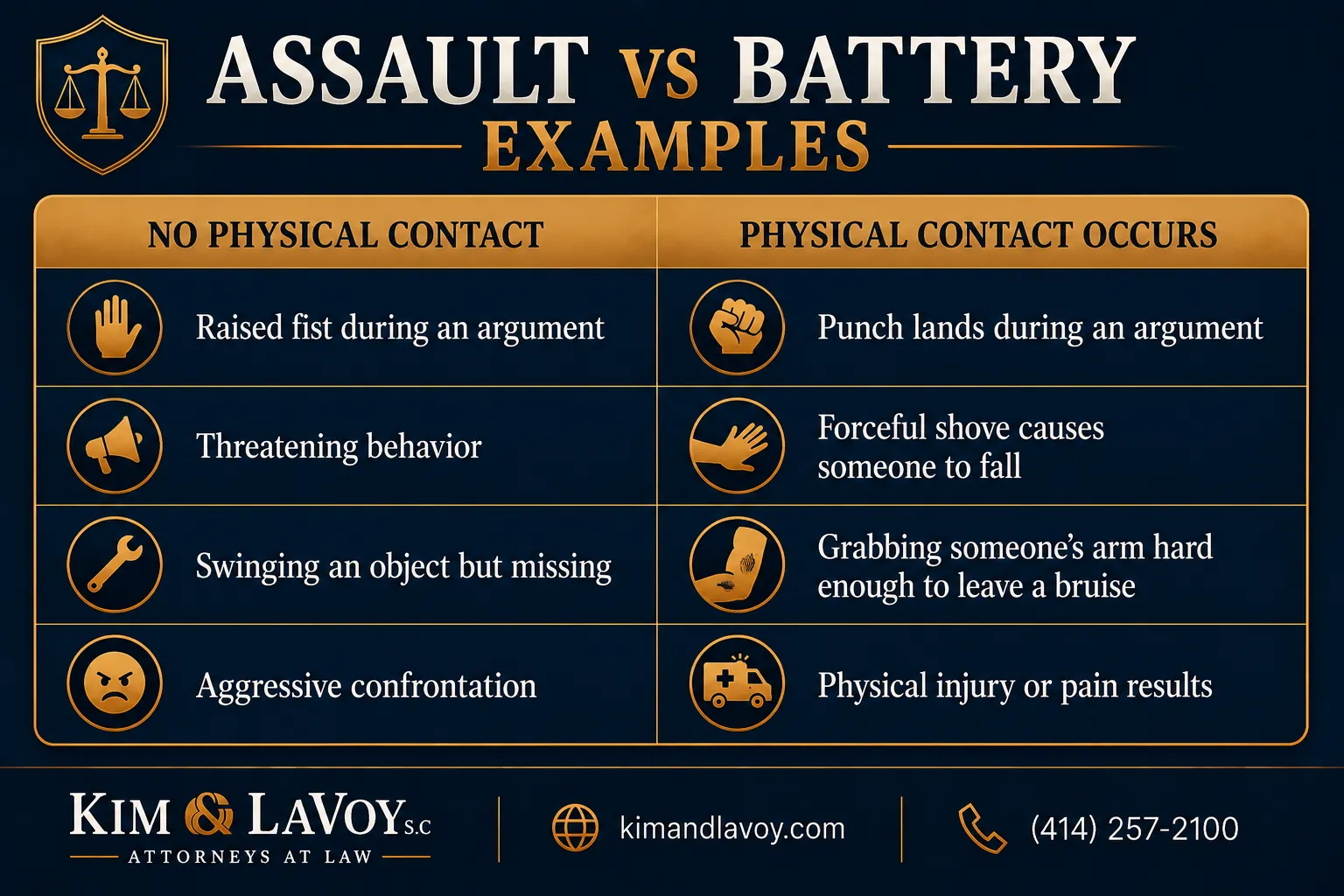 ASSAULT VS BATTERY
EXAMPLES

| NO PHYSICAL CONTACT | PHYSICAL CONTACT OCCURS |
|---|---|
| Raised fist during an argument | Punch lands during an argument |
| Threatening behavior | Forceful shove causes someone to fall |
| Swinging an object but missing | Grabbing someone's arm hard enough to leave a bruise |
| Aggressive confrontation | Physical injury or pain results |

KIM & LAVOY S.C
ATTORNEYS AT LAW

kimandlavoy.com

(414) 257-2100